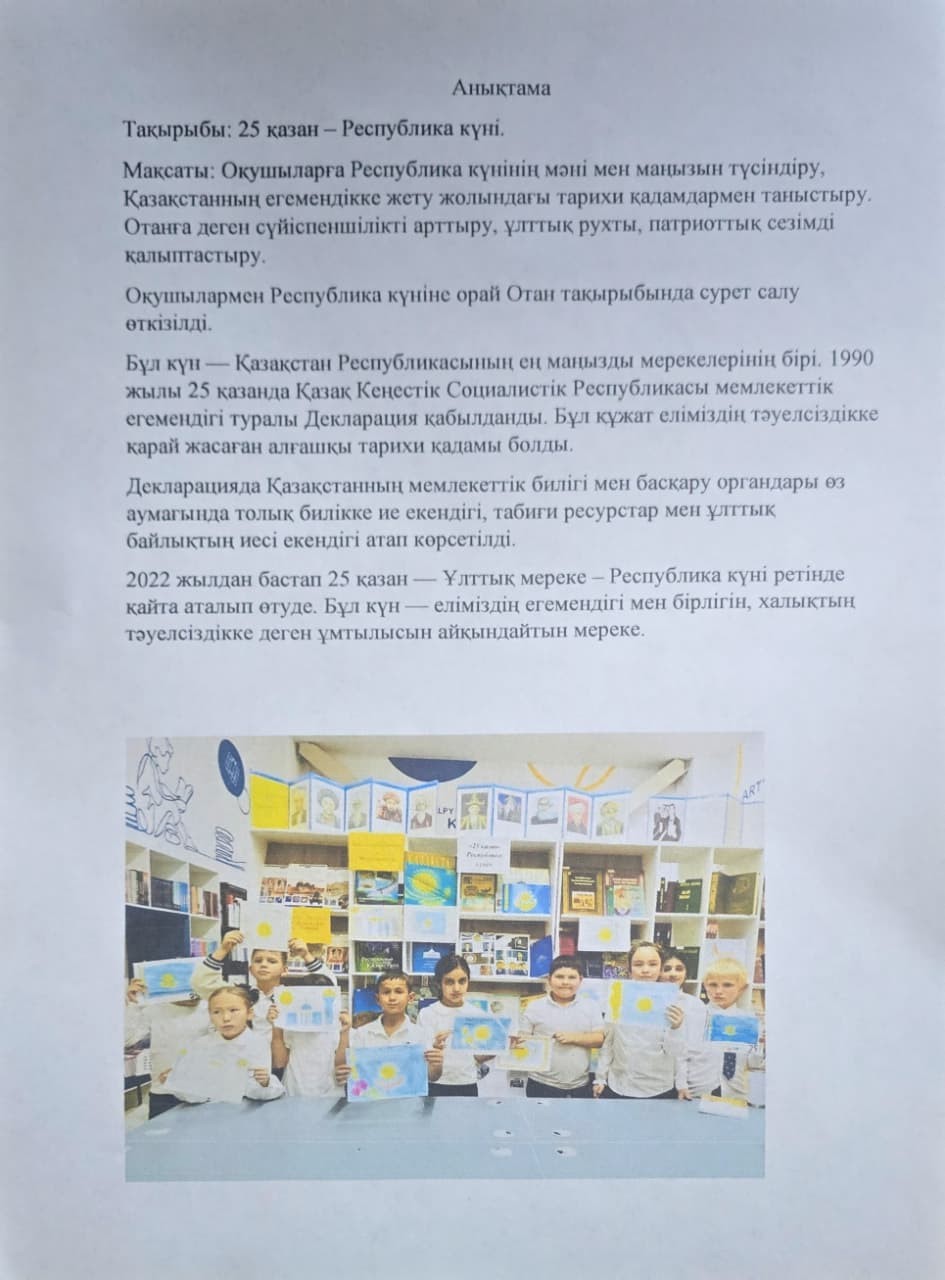 Анықтама

Тақырыбы: 25 қазан – Республика күні.

Мақсаты: Оқушыларға Республика күнінің мәні мен маңызын түсіндіру, Қазақстанның егемендікке жету жолындағы тарихи қадамдармен таныстыру. Отанға деген сүйіспеншілікті арттыру, ұлттық рухты, патриоттық сезімді қалыптастыру.

Оқушылармен Республика күніне орай Отан тақырыбында сурет салу өткізілді.

Бұл күн — Қазақстан Республикасының ең маңызды мерекелерінің бірі. 1990 жылы 25 қазанда Қазақ Кеңестік Социалистік Республикасы мемлекеттік егемендігі туралы Декларация қабылданды. Бұл құжат еліміздің тәуелсіздікке қарай жасаған алғашқы тарихи қадамы болды.

Декларацияда Қазақстанның мемлекеттік билігі мен басқару органдары өз аумағында толық билікке ие екендігі, табиғи ресурстар мен ұлттық байлықтың иесі екендігі атап көрсетілді.

2022 жылдан бастап 25 қазан — Ұлттық мереке – Республика күні ретінде қайта аталып өтуде. Бұл күн — еліміздің егемендігі мен бірлігін, халықтың тәуелсіздікке деген ұмтылысын айқындайтын мереке.

«25 қазан – Республика күні»